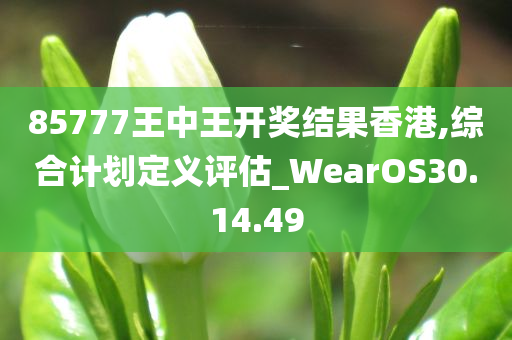 85777王中王开奖结果香港,综合计划定义评估_WearOS30.14.49